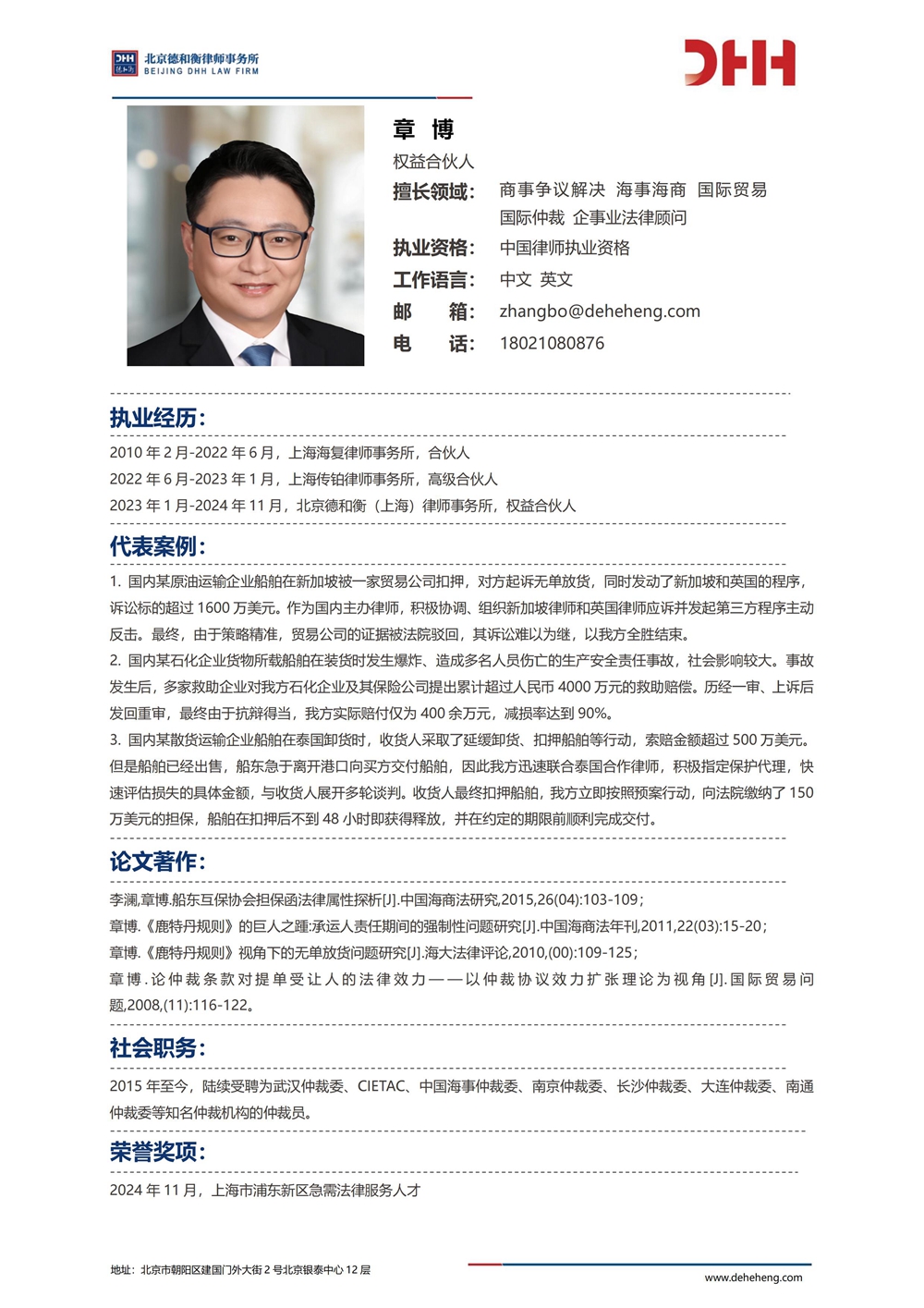 DHH 德和衡 北京德和衡律师事务所 BEIJING DHH LAW FIRM

DHH

章 博
权益合伙人
擅长领域： 商事争议解决 海事海商 国际贸易 国际仲裁 企事业法律顾问
执业资格： 中国律师执业资格
工作语言： 中文 英文
邮 箱： zhangbo@deheheng.com
电 话： 18021080876

执业经历：
2010 年 2 月-2022 年 6 月，上海海复律师事务所，合伙人
2022 年 6 月-2023 年 1 月，上海传铂律师事务所，高级合伙人
2023 年 1 月-2024 年 11 月，北京德和衡（上海）律师事务所，权益合伙人

代表案例：
1. 国内某原油运输企业船舶在新加坡被一家贸易公司扣押，对方起诉无单放货，同时发动了新加坡和英国的程序，诉讼标的超过 1600 万美元。作为国内主办律师，积极协调、组织新加坡律师和英国律师应诉并发起第三方程序主动反击。最终，由于策略精准，贸易公司的证据被法院驳回，其诉讼难以为继，以我方全胜结束。
2. 国内某石化企业货物所载船舶在装货时发生爆炸、造成多名人员伤亡的生产安全责任事故，社会影响较大。事故发生后，多家救助企业对我方石化企业及其保险公司提出累计超过人民币 4000 万元的救助赔偿。历经一审、上诉后发回重审，最终由于抗辩得当，我方实际赔付仅为 400 余万元，减损率达到 90%。
3. 国内某散货运输企业船舶在泰国卸货时，收货人采取了延缓卸货、扣押船舶等行动，索赔金额超过 500 万美元。但是船舶已经出售，船东急于离开港口向买方交付船舶，因此我方迅速联合泰国合作律师，积极指定保护代理，快速评估损失的具体金额，与收货人展开多轮谈判。收货人最终扣押船舶，我方立即按照预案行动，向法院缴纳了 150 万美元的担保，船舶在扣押后不到 48 小时即获得释放，并在约定的期限前顺利完成交付。

论文著作：
李澜,章博.船东互保协会担保函法律属性探析[J].中国海商法研究,2015,26(04):103-109；
章博.《鹿特丹规则》的巨人之踵:承运人责任期间的强制性问题研究[J].中国海商法年刊,2011,22(03):15-20；
章博.《鹿特丹规则》视角下的无单放货问题研究[J].海大法律评论,2010,(00):109-125；
章博.论仲裁条款对提单受让人的法律效力——以仲裁协议效力扩张理论为视角[J].国际贸易问题,2008,(11):116-122。

社会职务：
2015 年至今，陆续受聘为武汉仲裁委、CIETAC、中国海事仲裁委、南京仲裁委、长沙仲裁委、大连仲裁委、南通仲裁委等知名仲裁机构的仲裁员。

荣誉奖项：
2024 年 11 月，上海市浦东新区急需法律服务人才

地址：北京市朝阳区建国门外大街 2 号北京银泰中心 12 层
www.deheheng.com